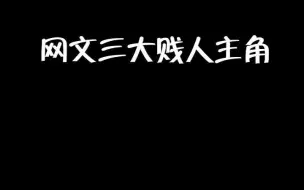 网文三大贱人主角